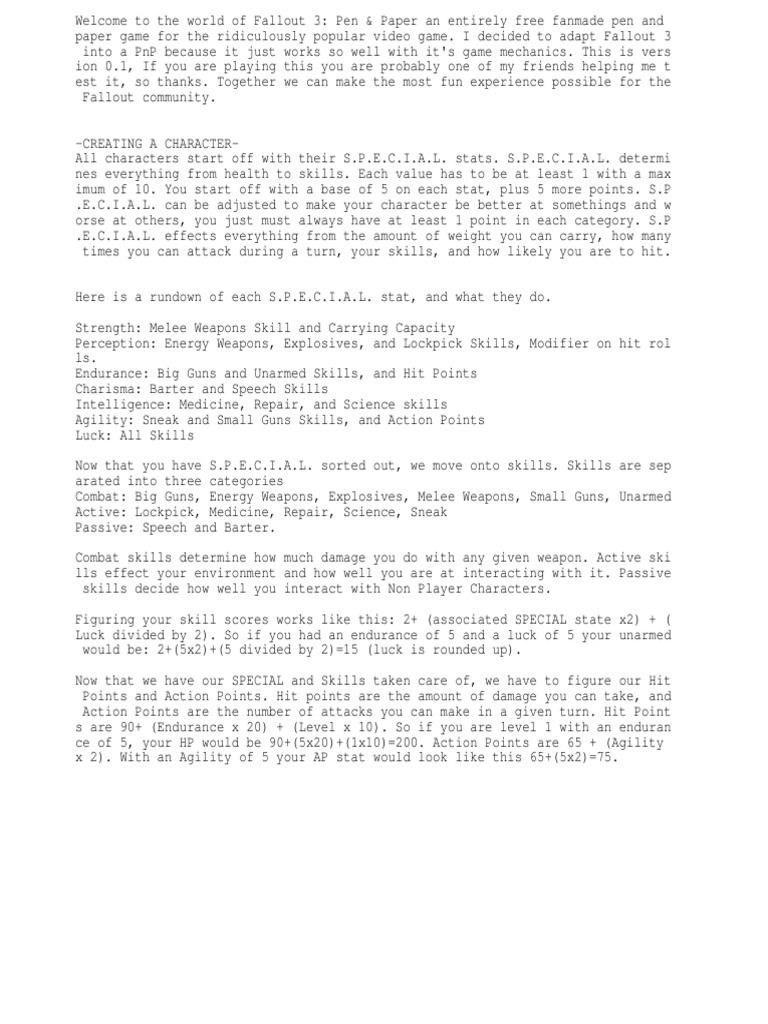 Welcome to the world of Fallout 3: Pen & Paper an entirely free fanmade pen and paper game for the ridiculously popular video game. I decided to adapt Fallout 3 into a PnP because it just works so well with it's game mechanics. This is version 0.1, If you are playing this you are probably one of my friends helping me test it, so thanks. Together we can make the most fun experience possible for the Fallout community.

-CREATING A CHARACTER-
All characters start off with their S.P.E.C.I.A.L. stats. S.P.E.C.I.A.L. determines everything from health to skills. Each value has to be at least 1 with a maximum of 10. You start off with a base of 5 on each stat, plus 5 more points. S.P.E.C.I.A.L. can be adjusted to make your character be better at somethings and worse at others, you just must always have at least 1 point in each category. S.P.E.C.I.A.L. effects everything from the amount of weight you can carry, how many times you can attack during a turn, your skills, and how likely you are to hit.

Here is a rundown of each S.P.E.C.I.A.L. stat, and what they do.

Strength: Melee Weapons Skill and Carrying Capacity
Perception: Energy Weapons, Explosives, and Lockpick Skills, Modifier on hit rolls.
Endurance: Big Guns and Unarmed Skills, and Hit Points
Charisma: Barter and Speech Skills
Intelligence: Medicine, Repair, and Science skills
Agility: Sneak and Small Guns Skills, and Action Points
Luck: All Skills

Now that you have S.P.E.C.I.A.L. sorted out, we move onto skills. Skills are separated into three categories
Combat: Big Guns, Energy Weapons, Explosives, Melee Weapons, Small Guns, Unarmed
Active: Lockpick, Medicine, Repair, Science, Sneak
Passive: Speech and Barter.

Combat skills determine how much damage you do with any given weapon. Active skills effect your environment and how well you are at interacting with it. Passive skills decide how well you interact with Non Player Characters.

Figuring your skill scores works like this: 2+ (associated SPECIAL state x2) + (Luck divided by 2). So if you had an endurance of 5 and a luck of 5 your unarmed would be: 2+(5x2)+(5 divided by 2)=15 (luck is rounded up).

Now that we have our SPECIAL and Skills taken care of, we have to figure our Hit Points and Action Points. Hit points are the amount of damage you can take, and Action Points are the number of attacks you can make in a given turn. Hit Points are 90+ (Endurance x 20) + (Level x 10). So if you are level 1 with an endurance of 5, your HP would be 90+(5x20)+(1x10)=200. Action Points are 65 + (Agility x 2). With an Agility of 5 your AP stat would look like this 65+(5x2)=75.